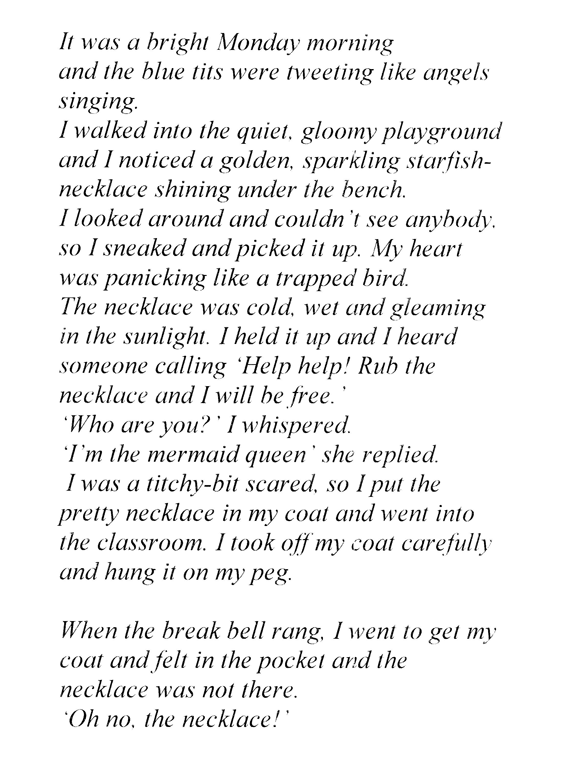 It was a bright Monday morning
and the blue tits were tweeting like angels singing.
I walked into the quiet, gloomy playground and I noticed a golden, sparkling starfish-necklace shining under the bench.
I looked around and couldn't see anybody, so I sneaked and picked it up. My heart was panicking like a trapped bird.
The necklace was cold, wet and gleaming in the sunlight. I held it up and I heard someone calling 'Help help! Rub the necklace and I will be free.'
'Who are you?' I whispered.
'I'm the mermaid queen' she replied.
I was a titchy-bit scared, so I put the pretty necklace in my coat and went into the classroom. I took off my coat carefully and hung it on my peg.

When the break bell rang, I went to get my coat and felt in the pocket and the necklace was not there.
'Oh no, the necklace!'